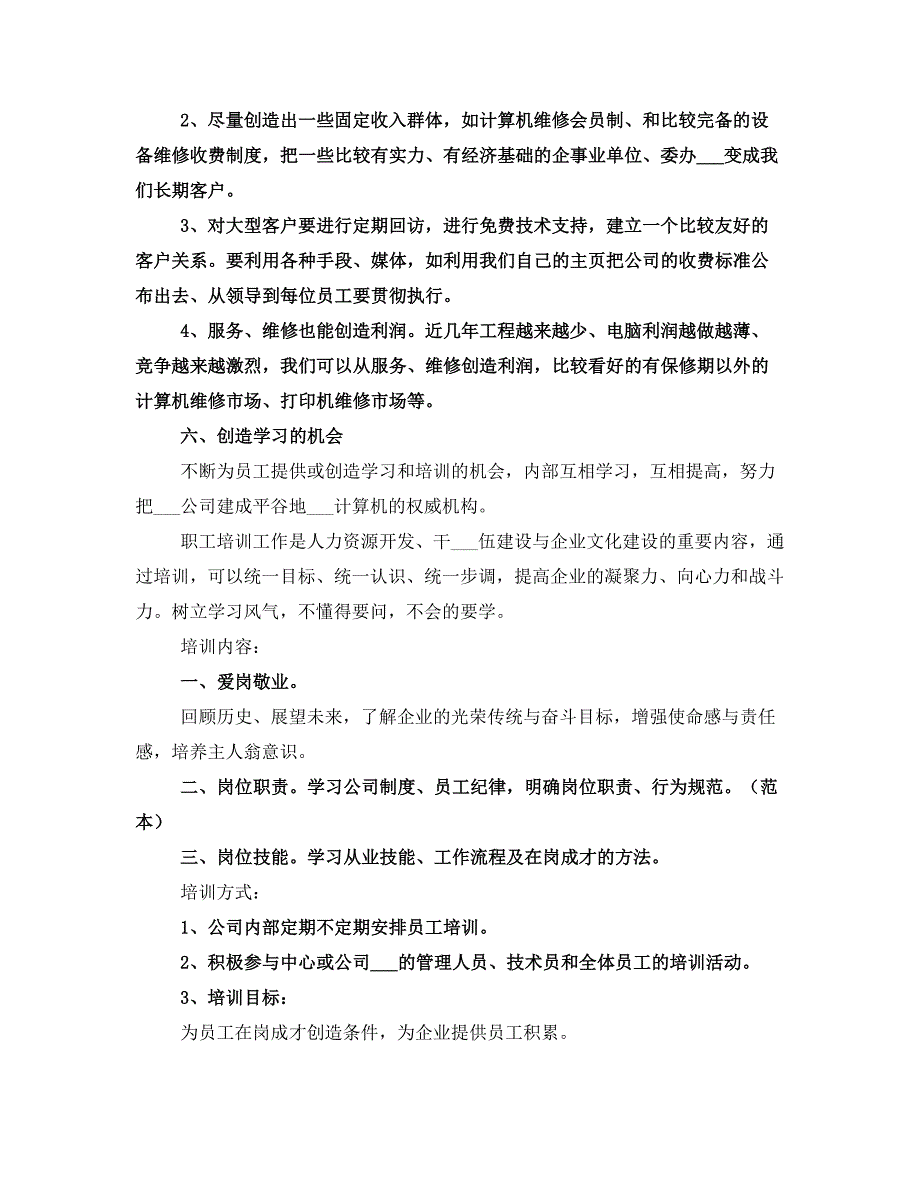 2、尽量创造出一些固定收入群体，如计算机维修会员制、和比较完备的设备维修收费制度，把一些比较有实力、有经济基础的企事业单位、委办___变成我们长期客户。

3、对大型客户要进行定期回访，进行免费技术支持，建立一个比较友好的客户关系。要利用各种手段、媒体，如利用我们自己的主页把公司的收费标准公布出去、从领导到每位员工要贯彻执行。

4、服务、维修也能创造利润。近几年工程越来越少、电脑利润越做越薄、竞争越来越激烈，我们可以从服务、维修创造利润，比较看好的有保修期以外的计算机维修市场、打印机维修市场等。

六、创造学习的机会

不断为员工提供或创造学习和培训的机会，内部互相学习，互相提高，努力把___公司建成平谷地___计算机的权威机构。

职工培训工作是人力资源开发、干___伍建设与企业文化建设的重要内容，通过培训，可以统一目标、统一认识、统一步调，提高企业的凝聚力、向心力和战斗力。树立学习风气，不懂得要问，不会的要学。

培训内容：

一、爱岗敬业。

回顾历史、展望未来，了解企业的光荣传统与奋斗目标，增强使命感与责任感，培养主人翁意识。

二、岗位职责。学习公司制度、员工纪律，明确岗位职责、行为规范。（范本）

三、岗位技能。学习从业技能、工作流程及在岗成才的方法。

培训方式：

1、公司内部定期不定期安排员工培训。

2、积极参与中心或公司___的管理人员、技术员和全体员工的培训活动。

3、培训目标：

为员工在岗成才创造条件，为企业提供员工积累。